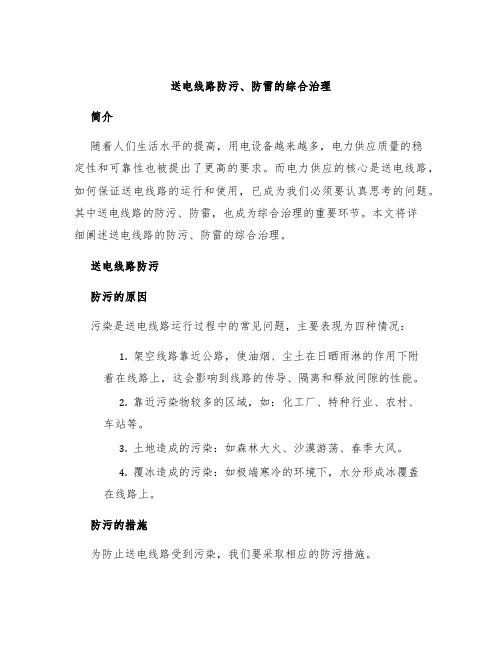 送电线路防污、防雷的综合治理

简介

随着人们生活水平的提高，用电设备越来越多，电力供应质量的稳定性和可靠性也被提出了更高的要求。而电力供应的核心是送电线路，如何保证送电线路的运行和使用，已成为我们必须要认真思考的问题。其中送电线路的防污、防雷，也成为综合治理的重要环节。本文将详细阐述送电线路的防污、防雷的综合治理。

送电线路防污

防污的原因

污染是送电线路运行过程中的常见问题，主要表现为四种情况：

1. 架空线路靠近公路，使油烟、尘土在日晒雨淋的作用下附着在线路上，这会影响到线路的传导、隔离和释放间隙的性能。

2. 靠近污染物较多的区域，如：化工厂、特种行业、农村、车站等。

3. 土地造成的污染：如森林大火、沙漠游荡、春季大风。

4. 覆冰造成的污染：如极端寒冷的环境下，水分形成冰覆盖在线路上。

防污的措施

为防止送电线路受到污染，我们要采取相应的防污措施。